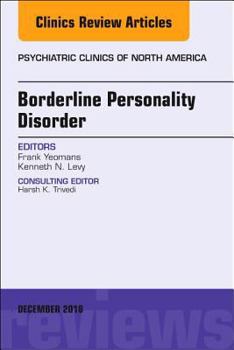 Clinics Review Articles

PSYCHIATRIC CLINICS OF NORTH AMERICA

Borderline Personality Disorder

EDITORS
Frank Yeomans
Kenneth N. Levy

CONSULTING EDITOR
Harsh K. Trivedi

DECEMBER 2018

reviews